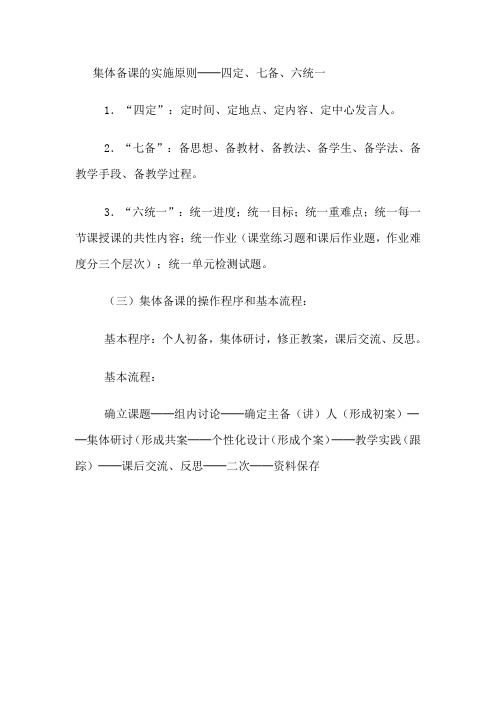 集体备课的实施原则——四定、七备、六统一

1．“四定”：定时间、定地点、定内容、定中心发言人。

2．“七备”：备思想、备教材、备教法、备学生、备学法、备教学手段、备教学过程。

3．“六统一”：统一进度；统一目标；统一重难点；统一每一节课授课的共性内容；统一作业（课堂练习题和课后作业题，作业难度分三个层次）；统一单元检测试题。

（三）集体备课的操作程序和基本流程：

基本程序：个人初备，集体研讨，修正教案，课后交流、反思。

基本流程：

确立课题——组内讨论——确定主备（讲）人（形成初案）——集体研讨（形成共案——个性化设计（形成个案）——教学实践（跟踪）——课后交流、反思——二次——资料保存